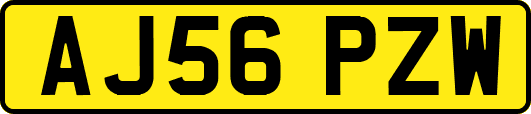 AJ56 PZW